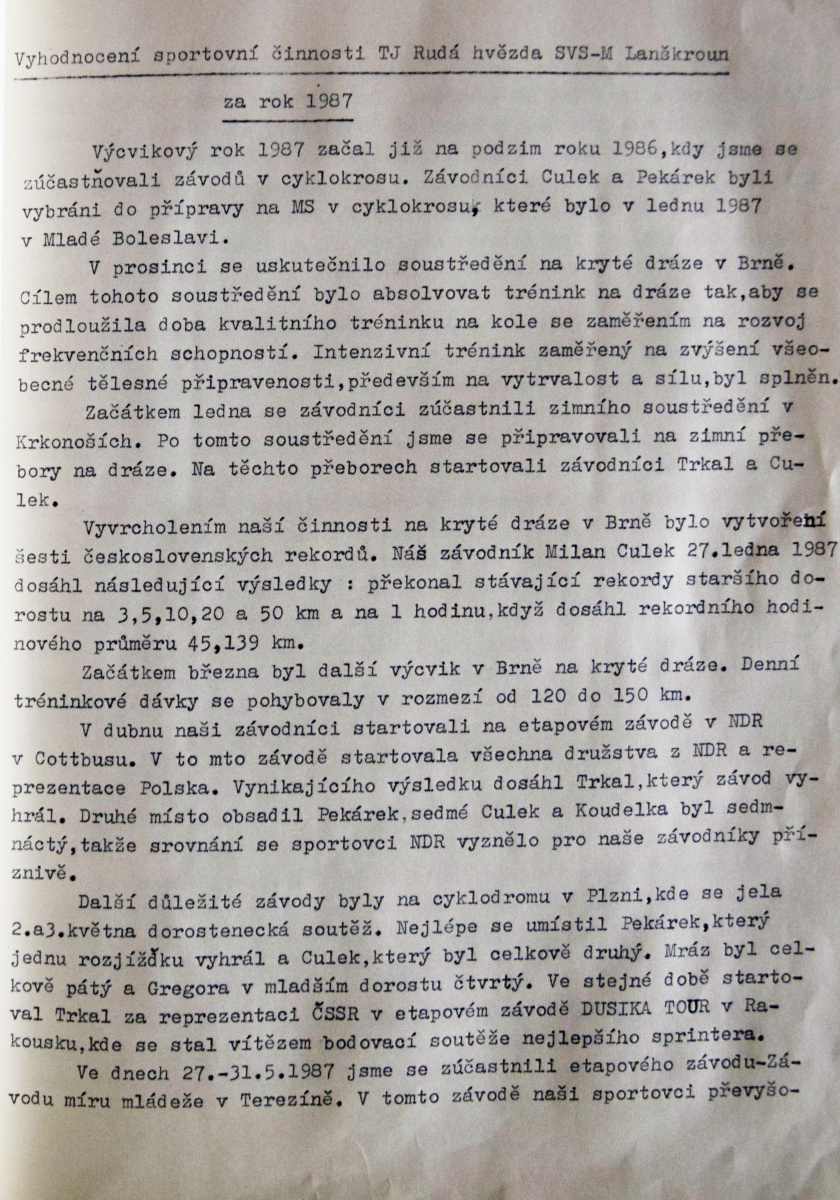 Vyhodnocení sportovní činnosti TJ Rudá hvězda SVS-M Lanškroun

za rok 1987

Výcvikový rok 1987 začal již na podzim roku 1986,kdy jsme se zúčastňovali závodů v cyklokrosu. Závodníci Culek a Pekárek byli vybráni do přípravy na MS v cyklokrosu, které bylo v lednu 1987 v Mladé Boleslavi.

V prosinci se uskutečnilo soustředění na kryté dráze v Brně. Cílem tohoto soustředění bylo absolvovat trénink na dráze tak,aby se prodloužila doba kvalitního tréninku na kole se zaměřením na rozvoj frekvenčních schopností. Intenzivní trénink zaměřený na zvýšení všeobecné tělesné připravenosti,především na vytrvalost a sílu,byl splněn.

Začátkem ledna se závodníci zúčastnili zimního soustředění v Krkonoších. Po tomto soustředění jsme se připravovali na zimní přebory na dráze. Na těchto přeborech startovali závodníci Trkal a Culek.

Vyvrcholením naší činnosti na kryté dráze v Brně bylo vytvoření šesti československých rekordů. Náš závodník Milan Culek 27.ledna 1987 dosáhl následující výsledky : překonal stávající rekordy staršího dorostu na 3,5,10,20 a 50 km a na 1 hodinu,když dosáhl rekordního hodinového průměru 45,139 km.

Začátkem března byl další výcvik v Brně na kryté dráze. Denní tréninkové dávky se pohybovaly v rozmezí od 120 do 150 km.

V dubnu naši závodníci startovali na etapovém závodě v NDR v Cottbusu. V to mto závodě startovala všechna družstva z NDR a reprezentace Polska. Vynikajícího výsledku dosáhl Trkal,který závod vyhrál. Druhé místo obsadil Pekárek,sedmé Culek a Koudelka byl sedmnáctý,takže srovnání se sportovci NDR vyznělo pro naše závodníky příznivě.

Další důležité závody byly na cyklodromu v Plzni,kde se jela 2.a3.května dorostenecká soutěž. Nejlépe se umístil Pekárek,který jednu rozjížďku vyhrál a Culek,který byl celkově druhý. Mráz byl celkově pátý a Gregora v mladším dorostu čtvrtý. Ve stejné době startoval Trkal za reprezentaci ČSSR v etapovém závodě DUSIKA TOUR v Rakousku,kde se stal vítězem bodovací soutěže nejlepšího sprintera.

Ve dnech 27.-31.5.1987 jsme se zúčastnili etapového závodu-Závodu míru mládeže v Terezíně. V tomto závodě naši sportovci převyšo-